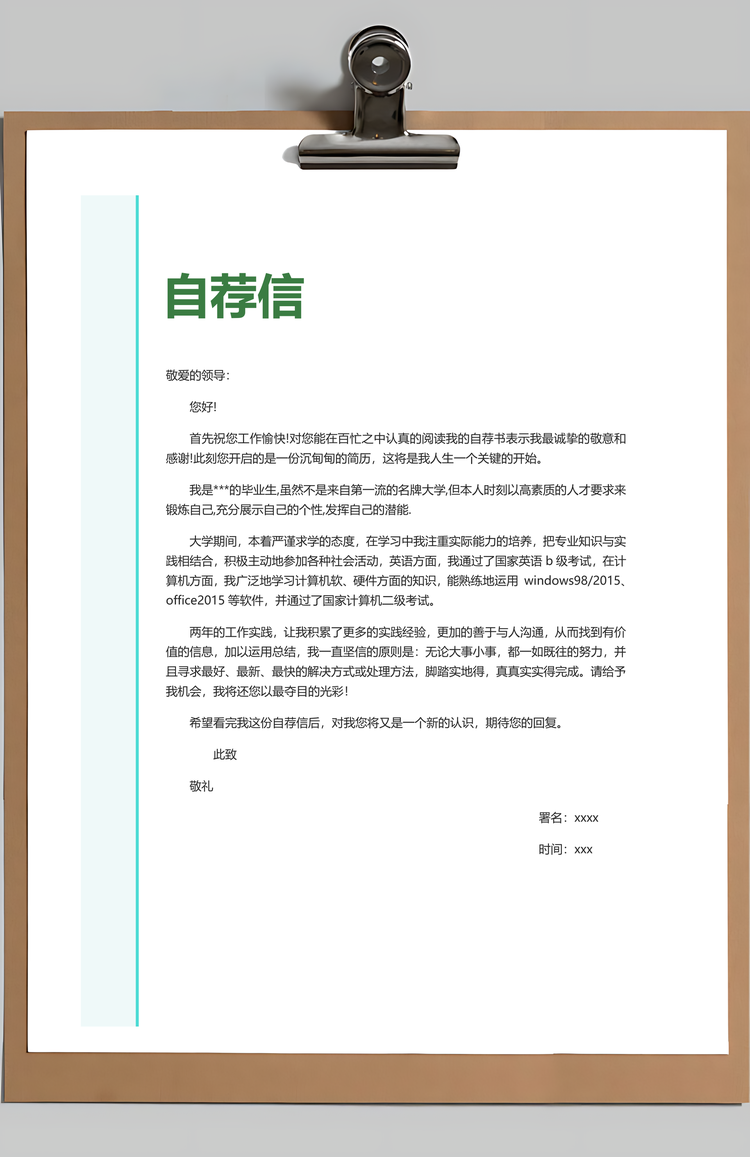 自荐信

敬爱的领导:

您好!

首先祝您工作愉快!对您能在百忙之中认真的阅读我的自荐书表示我最诚挚的敬意和感谢!此刻您开启的是一份沉甸甸的简历，这将是我人生一个关键的开始。

我是***的毕业生,虽然不是来自第一流的名牌大学,但本人时刻以高素质的人才要求来锻炼自己,充分展示自己的个性,发挥自己的潜能.

大学期间，本着严谨求学的态度，在学习中我注重实际能力的培养，把专业知识与实践相结合，积极主动地参加各种社会活动，英语方面，我通过了国家英语 b 级考试，在计算机方面，我广泛地学习计算机软、硬件方面的知识，能熟练地运用 windows98/2015、office2015 等软件，并通过了国家计算机二级考试。

两年的工作实践，让我积累了更多的实践经验，更加的善于与人沟通，从而找到有价值的信息，加以运用总结，我一直坚信的原则是：无论大事小事，都一如既往的努力，并且寻求最好、最新、最快的解决方式或处理方法，脚踏实地得，真真实实得完成。请给予我机会，我将还您以最夺目的光彩！

希望看完我这份自荐信后，对我您将又是一个新的认识，期待您的回复。

此致

敬礼

署名：xxxx

时间：xxx